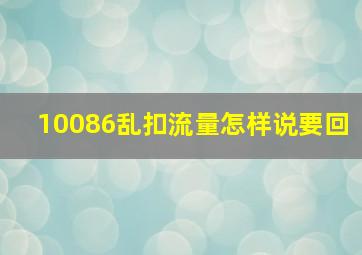 10086乱扣流量怎样说要回